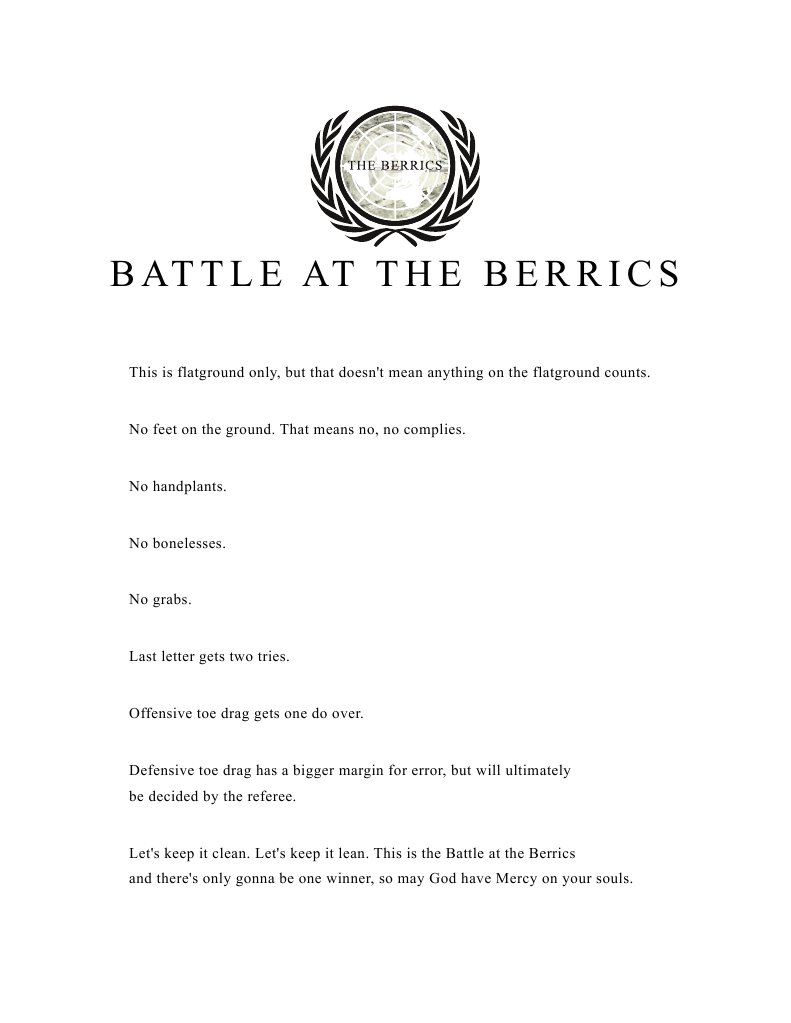 THE BERRICS

BATTLE AT THE BERRICS

This is flatground only, but that doesn't mean anything on the flatground counts.

No feet on the ground. That means no, no complies.

No handplants.

No bonelesses.

No grabs.

Last letter gets two tries.

Offensive toe drag gets one do over.

Defensive toe drag has a bigger margin for error, but will ultimately be decided by the referee.

Let's keep it clean. Let's keep it lean. This is the Battle at the Berrics and there's only gonna be one winner, so may God have Mercy on your souls.